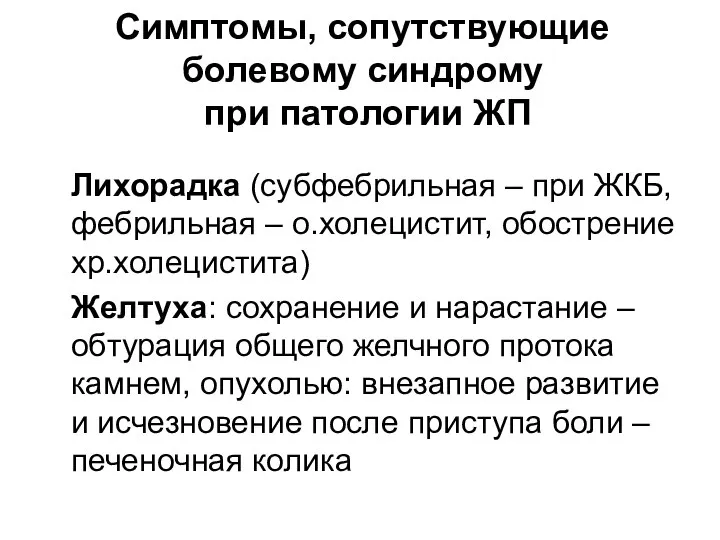 Симптомы, сопутствующие болевому синдрому при патологии ЖП

Лихорадка (субфебрильная – при ЖКБ, фебрильная – о.холецистит, обострение хр.холецистита)

Желтуха: сохранение и нарастание – обтурация общего желчного протока камнем, опухолью: внезапное развитие и исчезновение после приступа боли – печеночная колика